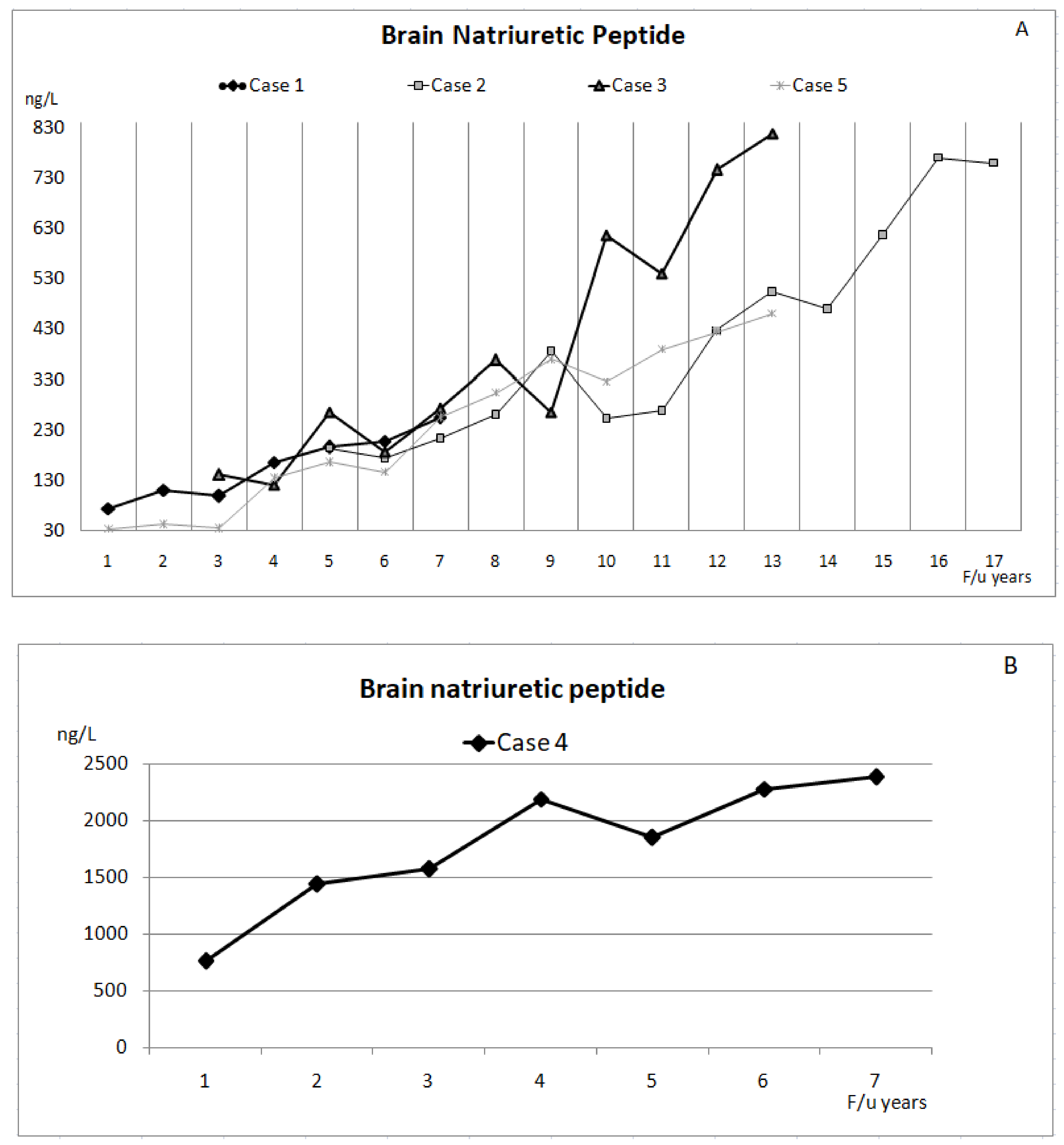 Brain Natriuretic Peptide

A

Case 1  Case 2  Case 3  Case 5

ng/L

830
730
630
530
430
330
230
130
30

1 2 3 4 5 6 7 8 9 10 11 12 13 14 15 16 17
F/u years

B

Brain natriuretic peptide

ng/L

Case 4

2500
2000
1500
1000
500
0

1 2 3 4 5 6 7
F/u years